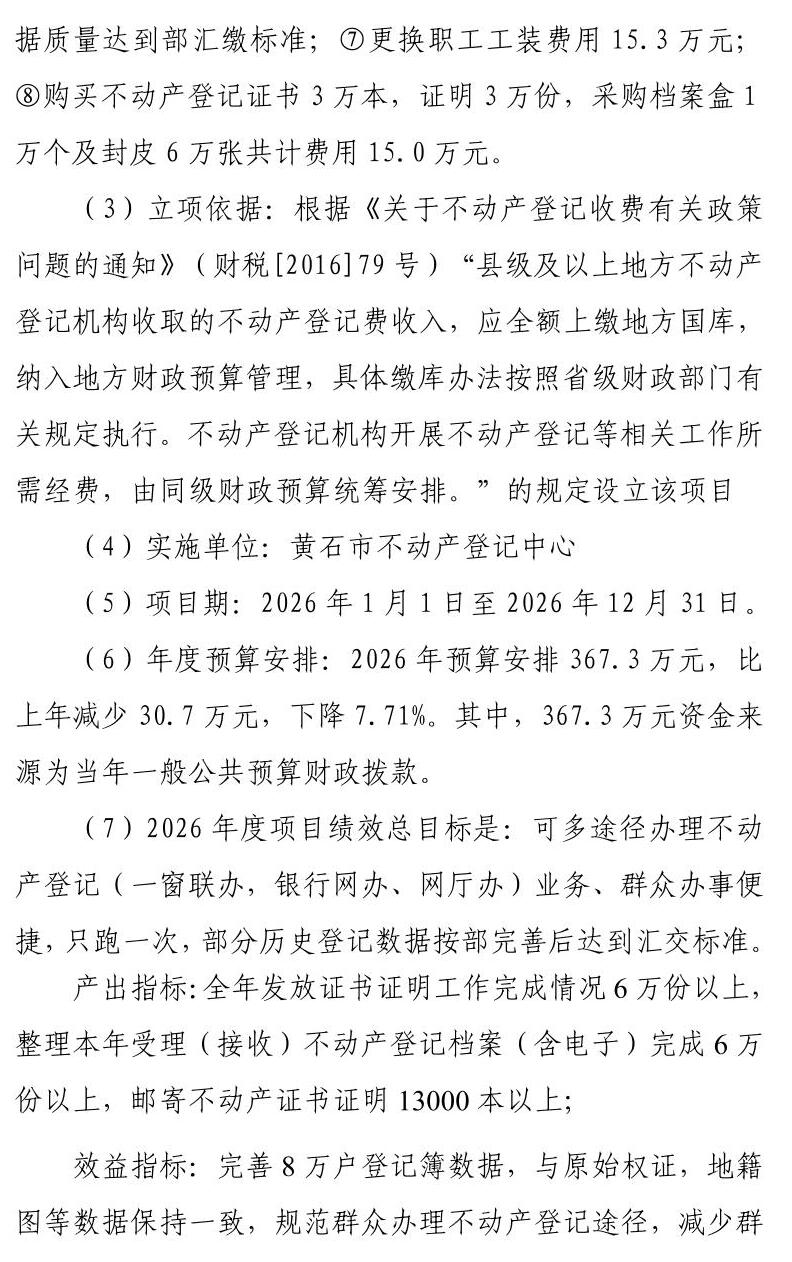 据质量达到部汇缴标准；⑦更换职工工装费用 15.3 万元；⑧购买不动产登记证书 3 万本，证明 3 万份，采购档案盒 1 万个及封皮 6 万张共计费用 15.0 万元。

（3）立项依据：根据《关于不动产登记收费有关政策问题的通知》（财税[2016]79 号）“县级及以上地方不动产登记机构收取的不动产登记费收入，应全额上缴地方国库，纳入地方财政预算管理，具体缴库办法按照省级财政部门有关规定执行。不动产登记机构开展不动产登记等相关工作所需经费，由同级财政预算统筹安排。”的规定设立该项目

（4）实施单位：黄石市不动产登记中心

（5）项目期：2026 年 1 月 1 日至 2026 年 12 月 31 日。

（6）年度预算安排：2026 年预算安排 367.3 万元，比上年减少 30.7 万元，下降 7.71%。其中，367.3 万元资金来源为当年一般公共预算财政拨款。

（7）2026 年度项目绩效总目标是：可多途径办理不动产登记（一窗联办，银行网办、网厅办）业务、群众办事便捷，只跑一次，部分历史登记数据按部完善后达到汇交标准。

产出指标：全年发放证书证明工作完成情况 6 万份以上，整理本年受理（接收）不动产登记档案（含电子）完成 6 万份以上，邮寄不动产证书证明 13000 本以上；

效益指标：完善 8 万户登记簿数据，与原始权证，地籍图等数据保持一致，规范群众办理不动产登记途径，减少群